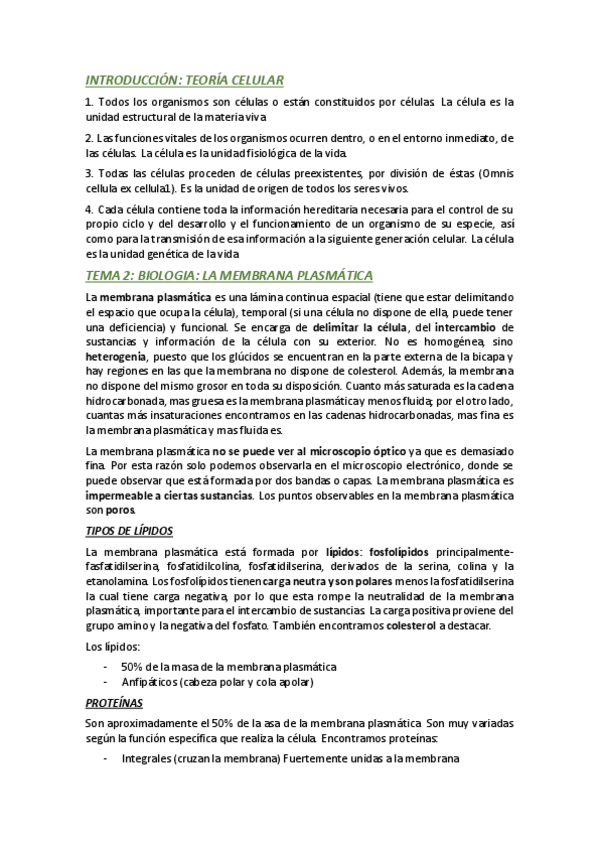 INTRODUCCIÓN: TEORÍA CELULAR

1. Todos los organismos son células o están constituidos por células. La célula es la unidad estructural de la materia viva

2. Las funciones vitales de los organismos ocurren dentro, o en el entorno inmediato, de las células. La célula es la unidad fisiológica de la vida.

3. Todas las células proceden de células preexistentes, por división de éstas (Omnis cellula ex cellula1). Es la unidad de origen de todos los seres vivos.

4. Cada célula contiene toda la información hereditaria necesaria para el control de su propio ciclo y del desarrollo y el funcionamiento de un organismo de su especie, así como para la transmisión de esa información a la siguiente generación celular. La célula es la unidad genética de la vida

TEMA 2: BIOLOGIA: LA MEMBRANA PLASMÁTICA

La membrana plasmática es una lámina continua espacial (tiene que estar delimitando el espacio que ocupa la célula), temporal (si una célula no dispone de ella, puede tener una deficiencia) y funcional. Se encarga de delimitar la célula, del intercambio de sustancias y información de la célula con su exterior. No es homogénea, sino heterogenia, puesto que los glúcidos se encuentran en la parte externa de la bicapa y hay regiones en las que la membrana no dispone de colesterol. Además, la membrana no dispone del mismo grosor en toda su disposición. Cuanto más saturada es la cadena hidrocarbonada, mas gruesa es la membrana plasmática y menos fluida; por el otro lado, cuantas más insaturaciones encontramos en las cadenas hidrocarbonadas, mas fina es la membrana plasmática y mas fluida es.

La membrana plasmática no se puede ver al microscopio óptico ya que es demasiado fina. Por esta razón solo podemos observarla en el microscopio electrónico, donde se puede observar que está formada por dos bandas o capas. La membrana plasmática es impermeable a ciertas sustancias. Los puntos observables en la membrana plasmática son poros.

TIPOS DE LÍPIDOS

La membrana plasmática está formada por lípidos: fosfolípidos principalmente- fasfatidilserina, fosfatidilcolina, fosfatidilserina, derivados de la serina, colina y la etanolamina. Los fosfolípidos tienen carga neutra y son polares menos la fosfatidilserina la cual tiene carga negativa, por lo que esta rompe la neutralidad de la membrana plasmática, importante para el intercambio de sustancias. La carga positiva proviene del grupo amino y la negativa del fosfato. También encontramos colesterol a destacar.

Los lípidos:

- 50% de la masa de la membrana plasmática
- Anfipáticos (cabeza polar y cola apolar)

PROTEÍNAS

Son aproximadamente el 50% de la asa de la membrana plasmática. Son muy variadas según la función específica que realiza la célula. Encontramos proteínas:

- Integrales (cruzan la membrana) Fuertemente unidas a la membrana